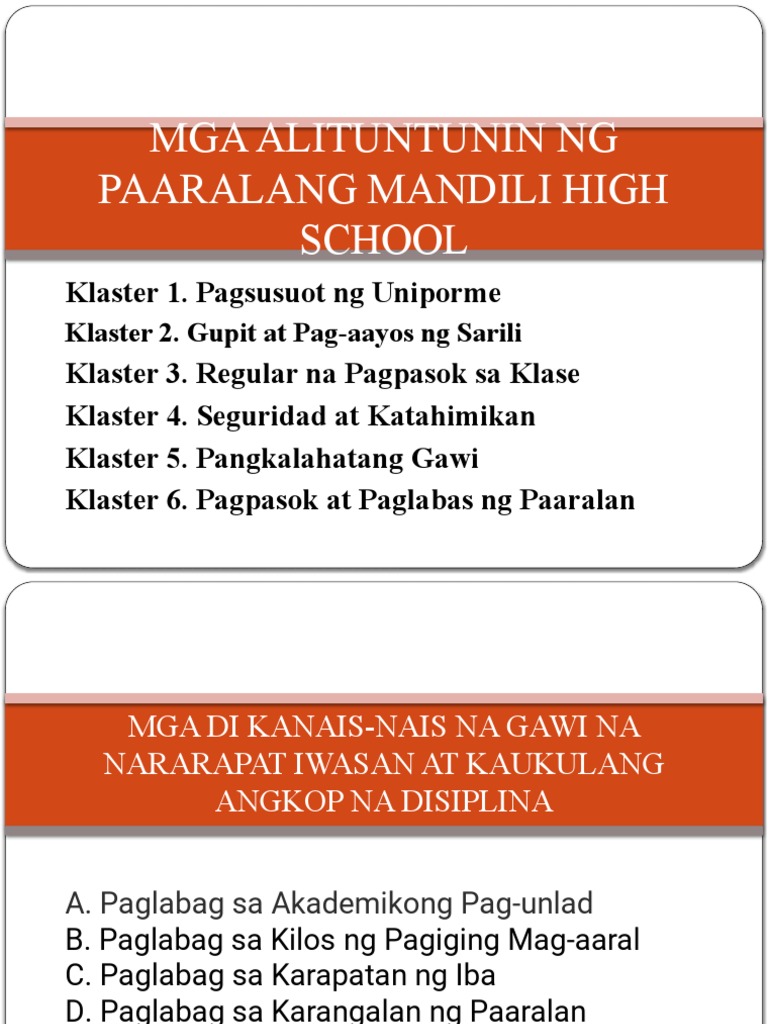 MGA ALITUNTUNIN NG PAARALANG MANDILI HIGH SCHOOL

Klaster 1. Pagsusuot ng Uniporme
Klaster 2. Gupit at Pag-aayos ng Sarili
Klaster 3. Regular na Pagpasok sa Klase
Klaster 4. Seguridad at Katahimikan
Klaster 5. Pangkalahatang Gawi
Klaster 6. Pagpasok at Paglabas ng Paaralan

MGA DI KANAIS-NAIS NA GAWI NA NARARAPAT IWASAN AT KAUKULANG ANGKOP NA DISIPLINA

A. Paglabag sa Akademikong Pag-unlad
B. Paglabag sa Kilos ng Pagiging Mag-aaral
C. Paglabag sa Karapatan ng Iba
D. Paglabag sa Karangalan ng Paaralan